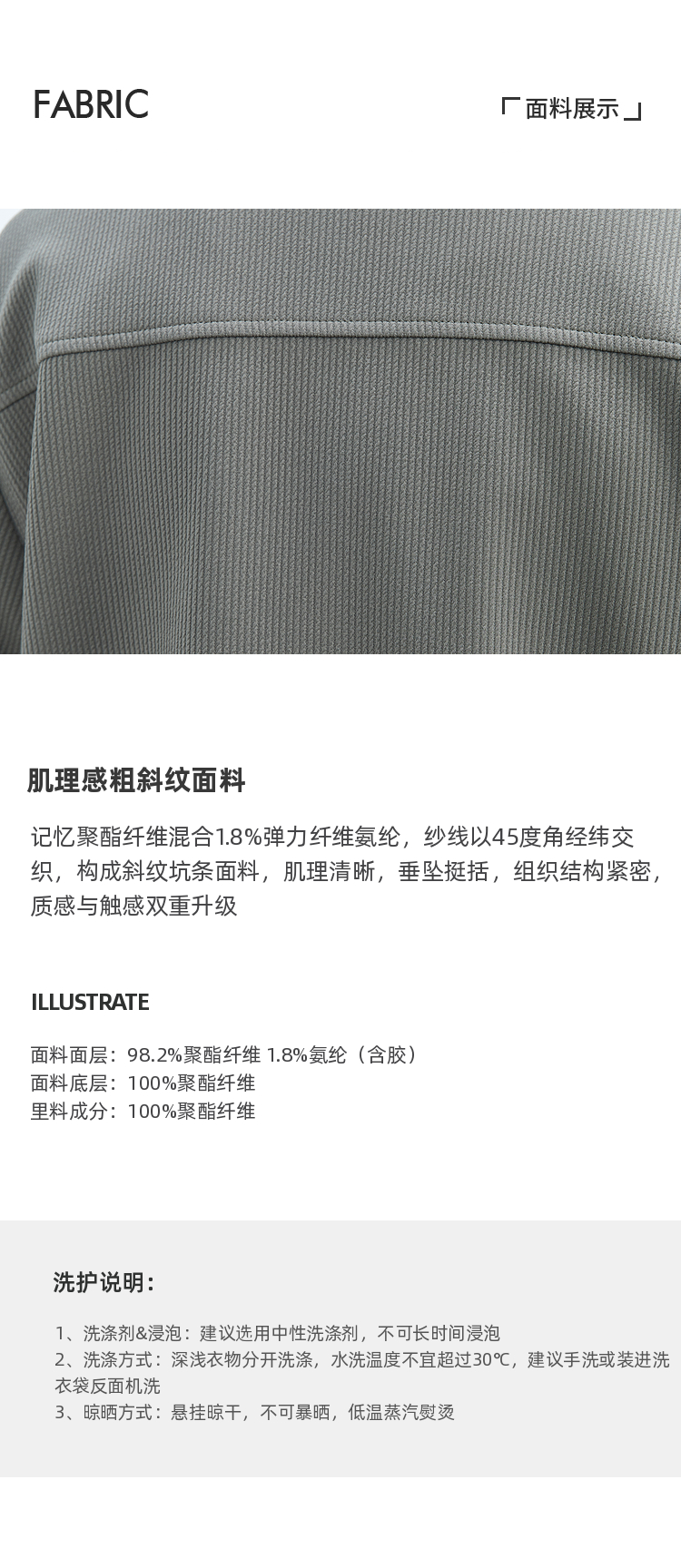 FABRIC

「面料展示」

肌理感粗斜纹面料

记忆聚酯纤维混合1.8%弹力纤维氨纶，纱线以45度角经纬交织，构成斜纹坑条面料，肌理清晰，垂坠挺括，组织结构紧密，质感与触感双重升级

ILLUSTRATE

面料面层：98.2%聚酯纤维 1.8%氨纶（含胶）
面料底层：100%聚酯纤维
里料成分：100%聚酯纤维

洗护说明：

1、洗涤剂&浸泡：建议选用中性洗涤剂，不可长时间浸泡
2、洗涤方式：深浅衣物分开洗涤，水洗温度不宜超过30℃，建议手洗或装进洗衣袋反面机洗
3、晾晒方式：悬挂晾干，不可暴晒，低温蒸汽熨烫